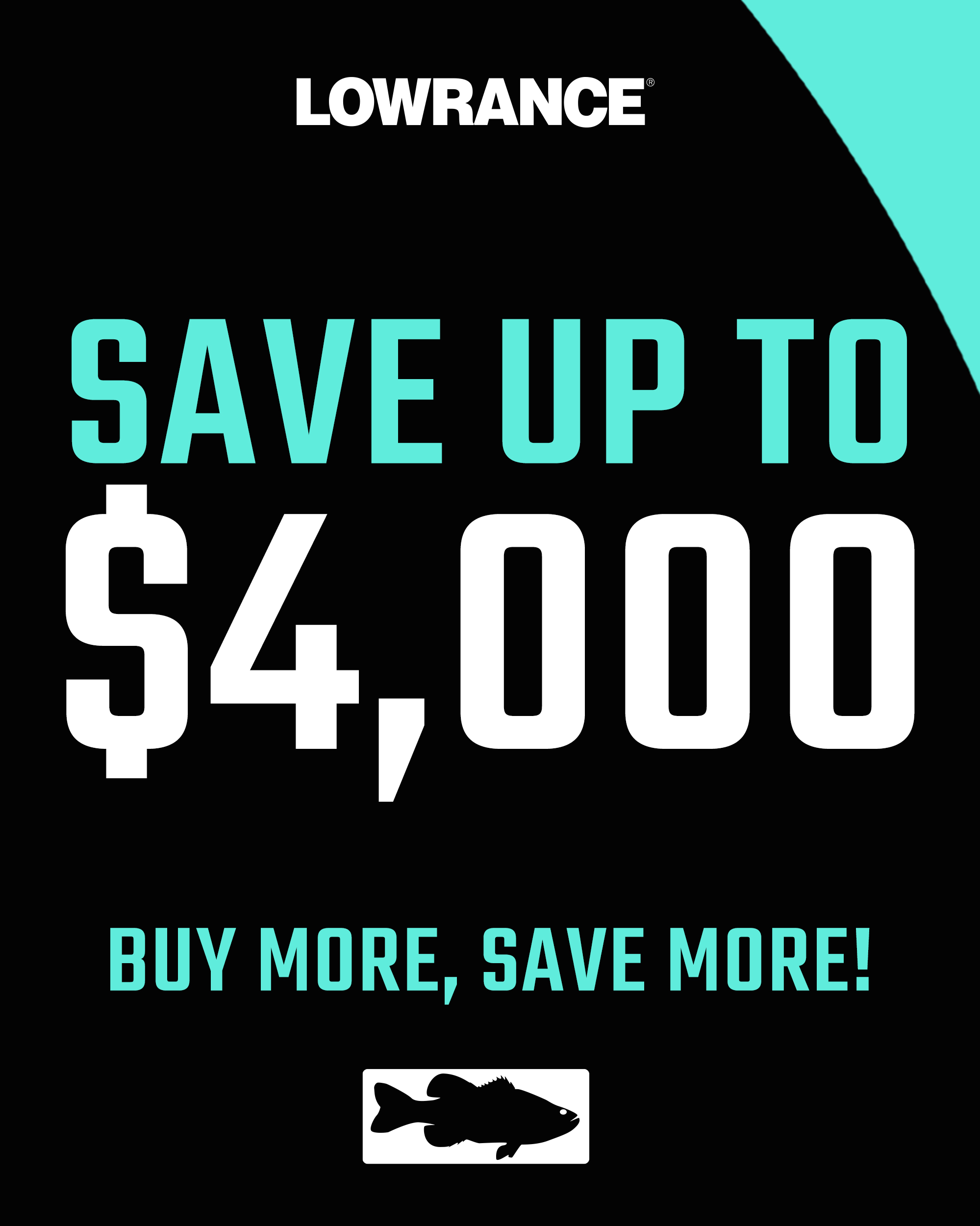 LOWRANCE®

SAVE UP TO
$4,000

BUY MORE, SAVE MORE!